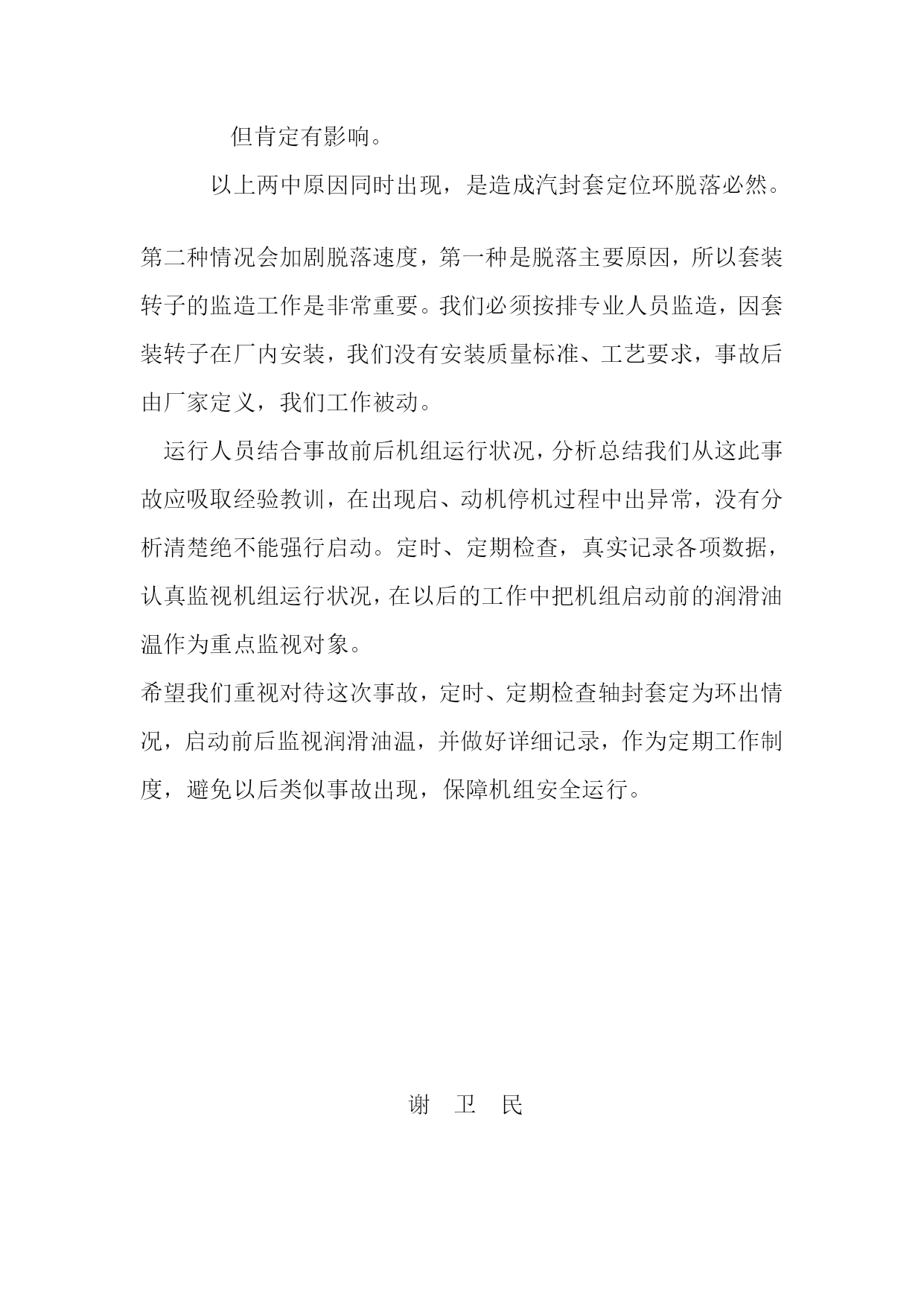 但肯定有影响。

以上两中原因同时出现，是造成汽封套定位环脱落必然。

第二种情况会加剧脱落速度，第一种是脱落主要原因，所以套装转子的监造工作是非常重要。我们必须按排专业人员监造，因套装转子在厂内安装，我们没有安装质量标准、工艺要求，事故后由厂家定义，我们工作被动。

运行人员结合事故前后机组运行状况，分析总结我们从这此事故应吸取经验教训，在出现启、动机停机过程中出异常，没有分析清楚绝不能强行启动。定时、定期检查，真实记录各项数据，认真监视机组运行状况，在以后的工作中把机组启动前的润滑油温作为重点监视对象。

希望我们重视对待这次事故，定时、定期检查轴封套定为环出情况，启动前后监视润滑油温，并做好详细记录，作为定期工作制度，避免以后类似事故出现，保障机组安全运行。

谢 卫 民